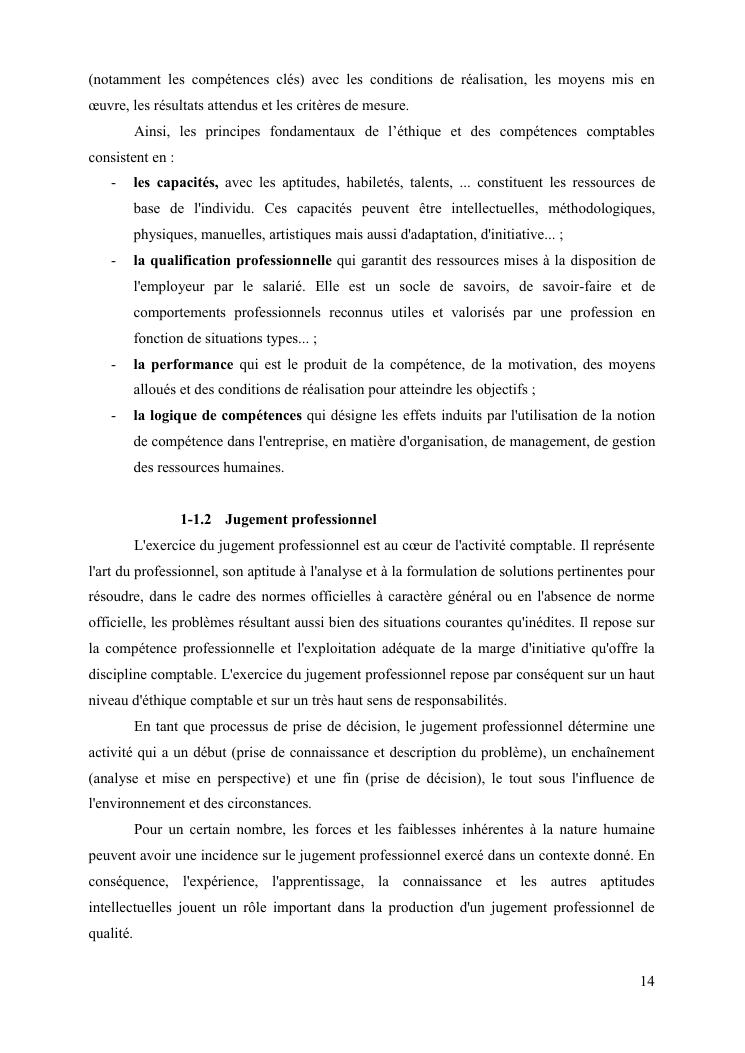 (notamment les compétences clés) avec les conditions de réalisation, les moyens mis en œuvre, les résultats attendus et les critères de mesure.

Ainsi, les principes fondamentaux de l'éthique et des compétences comptables consistent en :

- **les capacités,** avec les aptitudes, habiletés, talents, ... constituent les ressources de base de l'individu. Ces capacités peuvent être intellectuelles, méthodologiques, physiques, manuelles, artistiques mais aussi d'adaptation, d'initiative... ;
- **la qualification professionnelle** qui garantit des ressources mises à la disposition de l'employeur par le salarié. Elle est un socle de savoirs, de savoir-faire et de comportements professionnels reconnus utiles et valorisés par une profession en fonction de situations types... ;
- **la performance** qui est le produit de la compétence, de la motivation, des moyens alloués et des conditions de réalisation pour atteindre les objectifs ;
- **la logique de compétences** qui désigne les effets induits par l'utilisation de la notion de compétence dans l'entreprise, en matière d'organisation, de management, de gestion des ressources humaines.

**1-1.2 Jugement professionnel**

L'exercice du jugement professionnel est au cœur de l'activité comptable. Il représente l'art du professionnel, son aptitude à l'analyse et à la formulation de solutions pertinentes pour résoudre, dans le cadre des normes officielles à caractère général ou en l'absence de norme officielle, les problèmes résultant aussi bien des situations courantes qu'inédites. Il repose sur la compétence professionnelle et l'exploitation adéquate de la marge d'initiative qu'offre la discipline comptable. L'exercice du jugement professionnel repose par conséquent sur un haut niveau d'éthique comptable et sur un très haut sens de responsabilités.

En tant que processus de prise de décision, le jugement professionnel détermine une activité qui a un début (prise de connaissance et description du problème), un enchaînement (analyse et mise en perspective) et une fin (prise de décision), le tout sous l'influence de l'environnement et des circonstances.

Pour un certain nombre, les forces et les faiblesses inhérentes à la nature humaine peuvent avoir une incidence sur le jugement professionnel exercé dans un contexte donné. En conséquence, l'expérience, l'apprentissage, la connaissance et les autres aptitudes intellectuelles jouent un rôle important dans la production d'un jugement professionnel de qualité.

14